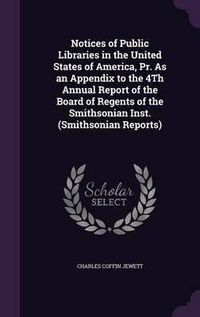 Notices of Public Libraries in the United States of America, Pr. As an Appendix to the 4Th Annual Report of the Board of Regents of the Smithsonian Inst. (Smithsonian Reports)

Scholar SELECT

CHARLES COFFIN JEWETT